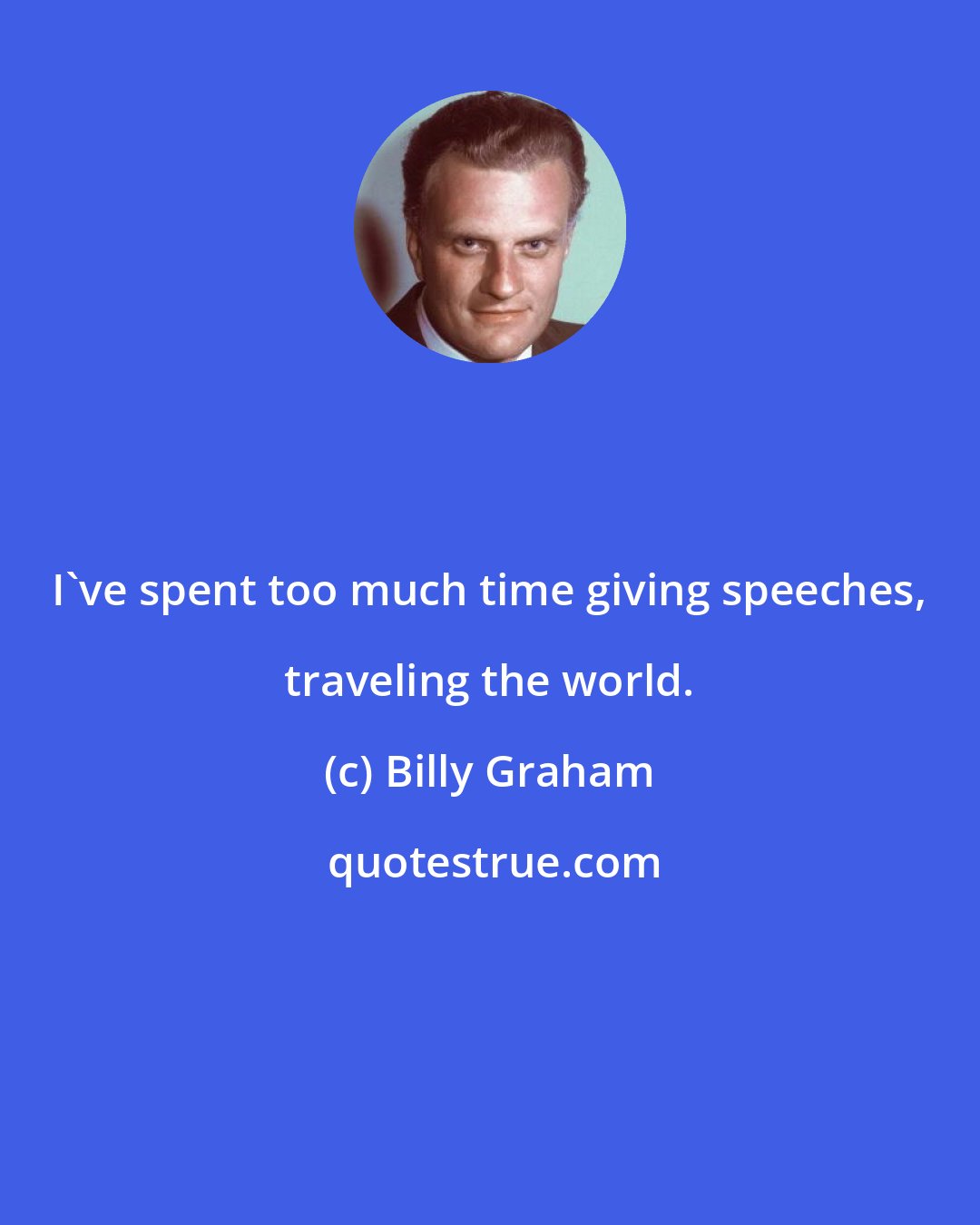 I`ve spent too much time giving speeches, traveling the world.

(c) Billy Graham

quotestrue.com